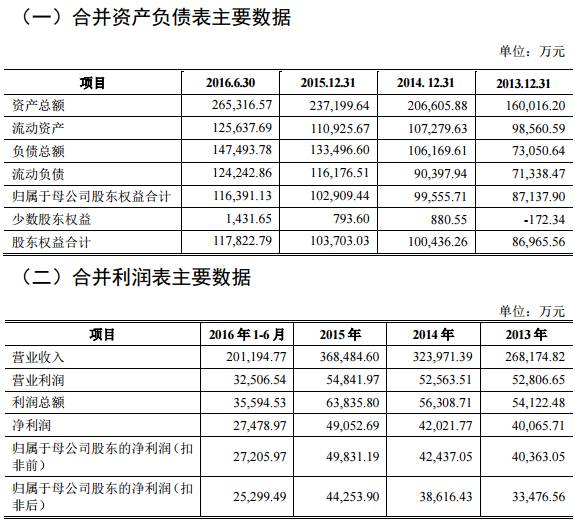 （一）合并资产负债表主要数据

单位：万元

| 项目 | 2016.6.30 | 2015.12.31 | 2014. 12.31 | 2013.12.31 |
|---|---|---|---|---|
| 资产总额 | 265,316.57 | 237,199.64 | 206,605.88 | 160,016.20 |
| 流动资产 | 125,637.69 | 110,925.67 | 107,279.63 | 98,560.59 |
| 负债总额 | 147,493.78 | 133,496.60 | 106,169.61 | 73,050.64 |
| 流动负债 | 124,242.86 | 116,176.51 | 90,397.94 | 71,338.47 |
| 归属于母公司股东权益合计 | 116,391.13 | 102,909.44 | 99,555.71 | 87,137.90 |
| 少数股东权益 | 1,431.65 | 793.60 | 880.55 | -172.34 |
| 股东权益合计 | 117,822.79 | 103,703.03 | 100,436.26 | 86,965.56 |

（二）合并利润表主要数据

单位：万元

| 项目 | 2016 年 1-6 月 | 2015 年 | 2014 年 | 2013 年 |
|---|---|---|---|---|
| 营业收入 | 201,194.77 | 368,484.60 | 323,971.39 | 268,174.82 |
| 营业利润 | 32,506.54 | 54,841.97 | 52,563.51 | 52,806.65 |
| 利润总额 | 35,594.53 | 63,835.80 | 56,308.71 | 54,122.48 |
| 净利润 | 27,478.97 | 49,052.69 | 42,021.77 | 40,065.71 |
| 归属于母公司股东的净利润（扣非前） | 27,205.97 | 49,831.19 | 42,437.05 | 40,363.05 |
| 归属于母公司股东的净利润（扣非后） | 25,299.49 | 44,253.90 | 38,616.43 | 33,476.56 |